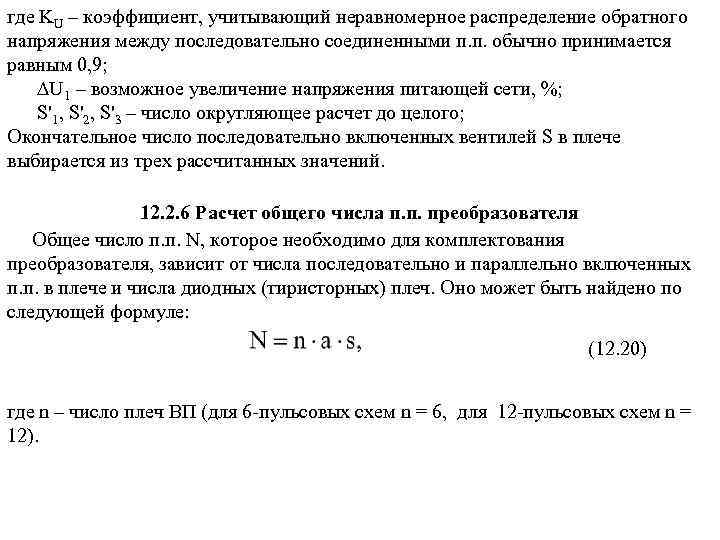 где $K_U$ – коэффициент, учитывающий неравномерное распределение обратного напряжения между последовательно соединенными п.п. обычно принимается равным 0,9;

$\Delta U_1$ – возможное увеличение напряжения питающей сети, %;

$S'_1$, $S'_2$, $S'_3$ – число округляющее расчет до целого;

Окончательное число последовательно включенных вентилей S в плече выбирается из трех рассчитанных значений.

12.2.6 Расчет общего числа п.п. преобразователя

Общее число п.п. N, которое необходимо для комплектования преобразователя, зависит от числа последовательно и параллельно включенных п.п. в плече и числа диодных (тиристорных) плеч. Оно может быть найдено по следующей формуле:

$N = n \cdot a \cdot s,$ (12.20)

где n – число плеч ВП (для 6-пульсовых схем n = 6, для 12-пульсовых схем n = 12).